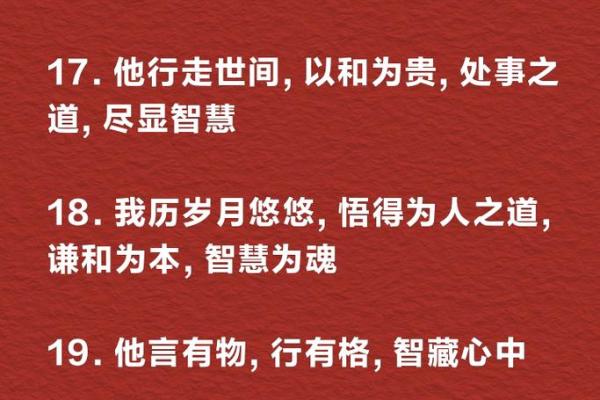 17. 他行走世间, 以和为贵, 处事之道, 尽显智慧

18. 我历岁月悠悠, 悟得为人之道, 谦和为本, 智慧为魂

19. 他言有物, 行有格, 智藏心中